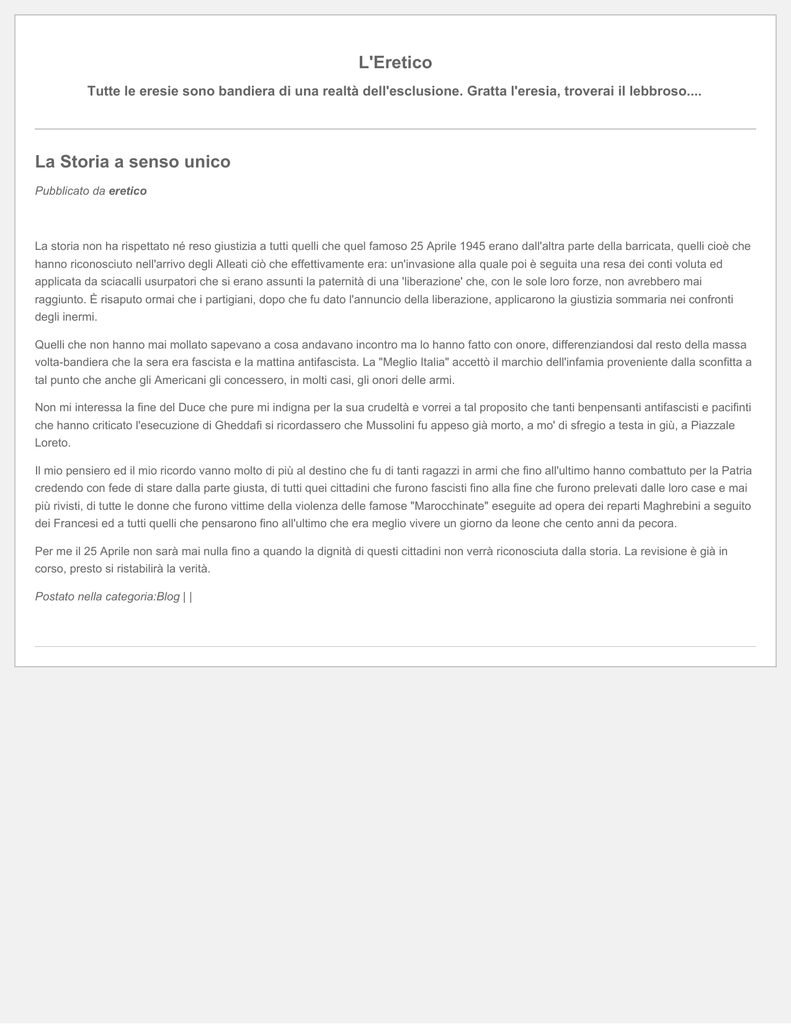 L'Eretico

Tutte le eresie sono bandiera di una realtà dell'esclusione. Gratta l'eresia, troverai il lebbroso....

La Storia a senso unico

Pubblicato da eretico

La storia non ha rispettato né reso giustizia a tutti quelli che quel famoso 25 Aprile 1945 erano dall'altra parte della barricata, quelli cioè che hanno riconosciuto nell'arrivo degli Alleati ciò che effettivamente era: un'invasione alla quale poi è seguita una resa dei conti voluta ed applicata da sciacalli usurpatori che si erano assunti la paternità di una 'liberazione' che, con le sole loro forze, non avrebbero mai raggiunto. È risaputo ormai che i partigiani, dopo che fu dato l'annuncio della liberazione, applicarono la giustizia sommaria nei confronti degli inermi.

Quelli che non hanno mai mollato sapevano a cosa andavano incontro ma lo hanno fatto con onore, differenziandosi dal resto della massa volta-bandiera che la sera era fascista e la mattina antifascista. La "Meglio Italia" accettò il marchio dell'infamia proveniente dalla sconfitta a tal punto che anche gli Americani gli concessero, in molti casi, gli onori delle armi.

Non mi interessa la fine del Duce che pure mi indigna per la sua crudeltà e vorrei a tal proposito che tanti benpensanti antifascisti e pacifinti che hanno criticato l'esecuzione di Gheddafi si ricordassero che Mussolini fu appeso già morto, a mo' di sfregio a testa in giù, a Piazzale Loreto.

Il mio pensiero ed il mio ricordo vanno molto di più al destino che fu di tanti ragazzi in armi che fino all'ultimo hanno combattuto per la Patria credendo con fede di stare dalla parte giusta, di tutti quei cittadini che furono fascisti fino alla fine che furono prelevati dalle loro case e mai più rivisti, di tutte le donne che furono vittime della violenza delle famose "Marocchinate" eseguite ad opera dei reparti Maghrebini a seguito dei Francesi ed a tutti quelli che pensarono fino all'ultimo che era meglio vivere un giorno da leone che cento anni da pecora.

Per me il 25 Aprile non sarà mai nulla fino a quando la dignità di questi cittadini non verrà riconosciuta dalla storia. La revisione è già in corso, presto si ristabilirà la verità.

Postato nella categoria:Blog | |